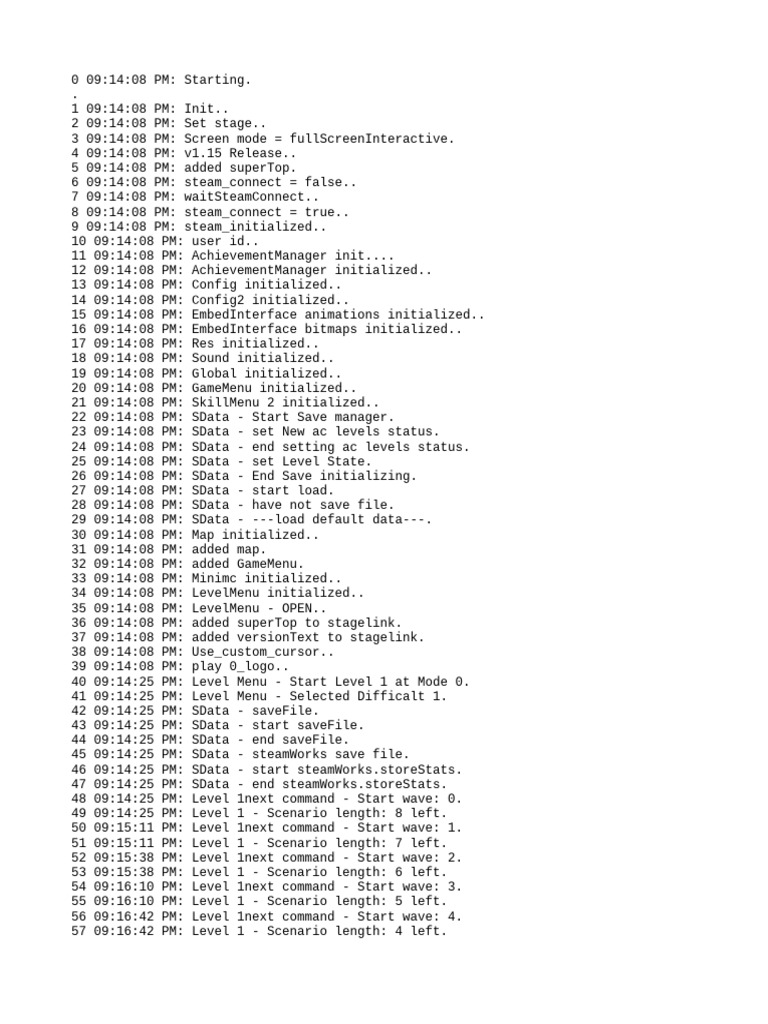 0 09:14:08 PM: Starting.
.
1 09:14:08 PM: Init..
2 09:14:08 PM: Set stage..
3 09:14:08 PM: Screen mode = fullScreenInteractive.
4 09:14:08 PM: v1.15 Release..
5 09:14:08 PM: added superTop.
6 09:14:08 PM: steam_connect = false..
7 09:14:08 PM: waitSteamConnect..
8 09:14:08 PM: steam_connect = true..
9 09:14:08 PM: steam_initialized..
10 09:14:08 PM: user id..
11 09:14:08 PM: AchievementManager init....
12 09:14:08 PM: AchievementManager initialized..
13 09:14:08 PM: Config initialized..
14 09:14:08 PM: Config2 initialized..
15 09:14:08 PM: EmbedInterface animations initialized..
16 09:14:08 PM: EmbedInterface bitmaps initialized..
17 09:14:08 PM: Res initialized..
18 09:14:08 PM: Sound initialized..
19 09:14:08 PM: Global initialized..
20 09:14:08 PM: GameMenu initialized..
21 09:14:08 PM: SkillMenu 2 initialized..
22 09:14:08 PM: SData - Start Save manager.
23 09:14:08 PM: SData - set New ac levels status.
24 09:14:08 PM: SData - end setting ac levels status.
25 09:14:08 PM: SData - set Level State.
26 09:14:08 PM: SData - End Save initializing.
27 09:14:08 PM: SData - start load.
28 09:14:08 PM: SData - have not save file.
29 09:14:08 PM: SData - ---load default data---.
30 09:14:08 PM: Map initialized..
31 09:14:08 PM: added map.
32 09:14:08 PM: added GameMenu.
33 09:14:08 PM: Minimc initialized..
34 09:14:08 PM: LevelMenu initialized..
35 09:14:08 PM: LevelMenu - OPEN..
36 09:14:08 PM: added superTop to stagelink.
37 09:14:08 PM: added versionText to stagelink.
38 09:14:08 PM: Use_custom_cursor..
39 09:14:08 PM: play 0_logo..
40 09:14:25 PM: Level Menu - Start Level 1 at Mode 0.
41 09:14:25 PM: Level Menu - Selected Difficalt 1.
42 09:14:25 PM: SData - saveFile.
43 09:14:25 PM: SData - start saveFile.
44 09:14:25 PM: SData - end saveFile.
45 09:14:25 PM: SData - steamWorks save file.
46 09:14:25 PM: SData - start steamWorks.storeStats.
47 09:14:25 PM: SData - end steamWorks.storeStats.
48 09:14:25 PM: Level 1next command - Start wave: 0.
49 09:14:25 PM: Level 1 - Scenario length: 8 left.
50 09:15:11 PM: Level 1next command - Start wave: 1.
51 09:15:11 PM: Level 1 - Scenario length: 7 left.
52 09:15:38 PM: Level 1next command - Start wave: 2.
53 09:15:38 PM: Level 1 - Scenario length: 6 left.
54 09:16:10 PM: Level 1next command - Start wave: 3.
55 09:16:10 PM: Level 1 - Scenario length: 5 left.
56 09:16:42 PM: Level 1next command - Start wave: 4.
57 09:16:42 PM: Level 1 - Scenario length: 4 left.